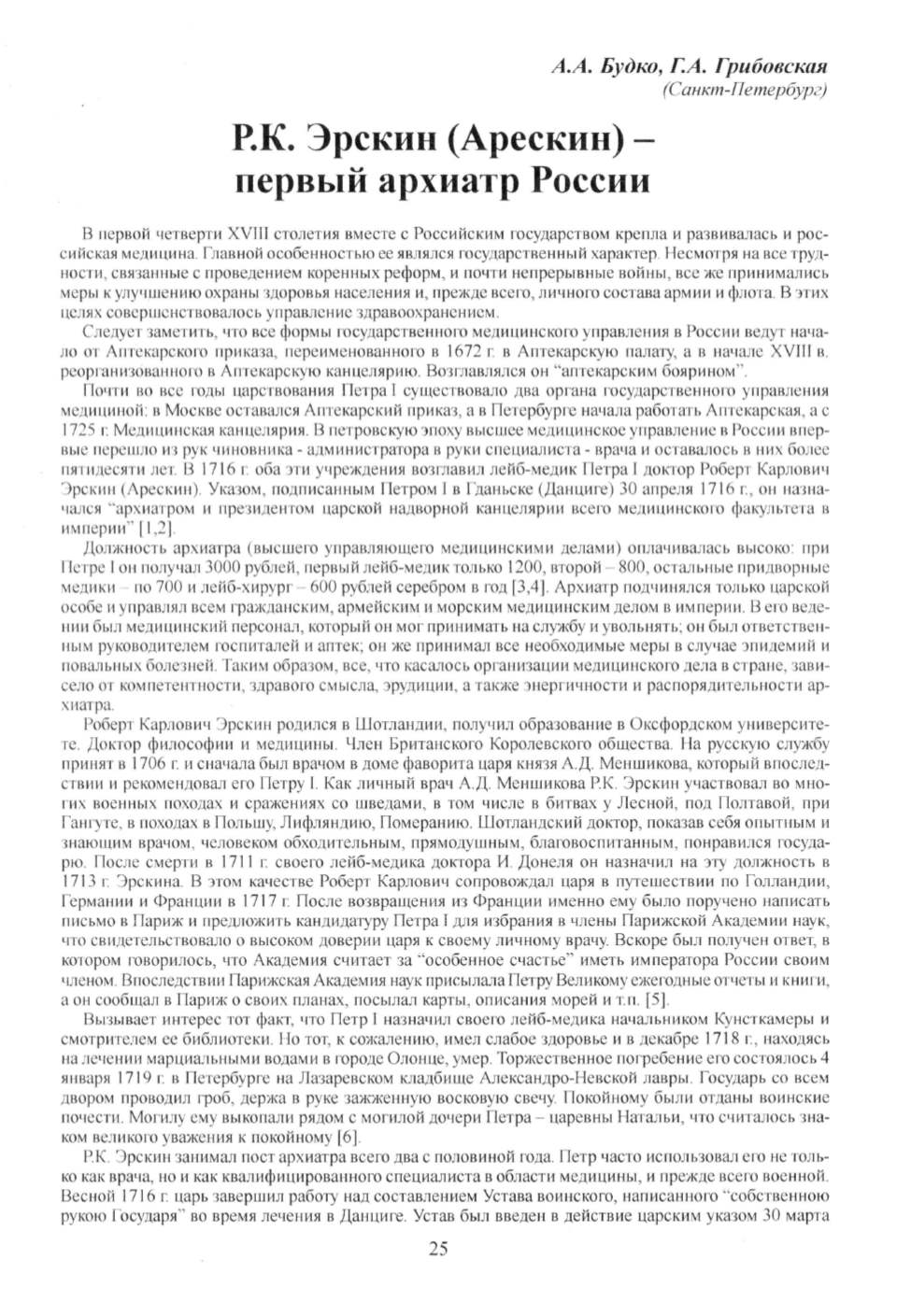 А.А. Будко, Г.А. Грибовская
(Санкт-Петербург)

Р.К. Эрскин (Арескин) – первый архиатр России

В первой четверти XVIII столетия вместе с Российским государством крепла и развивалась и российская медицина. Главной особенностью ее являлся государственный характер. Несмотря на все трудности, связанные с проведением коренных реформ, и почти непрерывные войны, все же принимались меры к улучшению охраны здоровья населения и, прежде всего, личного состава армии и флота. В этих целях совершенствовалось управление здравоохранением.

Следует заметить, что все формы государственного медицинского управления в России ведут начало от Аптекарского приказа, переименованного в 1672 г. в Аптекарскую палату, а в начале XVIII в. реорганизованного в Аптекарскую канцелярию. Возглавлялся он "аптекарским боярином".

Почти во все годы царствования Петра I существовало два органа государственного управления медициной: в Москве оставался Аптекарский приказ, а в Петербурге начала работать Аптекарская, а с 1725 г. Медицинская канцелярия. В петровскую эпоху высшее медицинское управление в России впервые перешло из рук чиновника - администратора в руки специалиста - врача и оставалось в них более пятидесяти лет. В 1716 г. оба эти учреждения возглавил лейб-медик Петра I доктор Роберт Карлович Эрскин (Арескин). Указом, подписанным Петром I в Гданьске (Данциге) 30 апреля 1716 г., он назначался "архиатром и президентом царской надворной канцелярии всего медицинского факультета в империи" [1,2].

Должность архиатра (высшего управляющего медицинскими делами) оплачивалась высоко: при Петре I он получал 3000 рублей, первый лейб-медик только 1200, второй – 800, остальные придворные медики – по 700 и лейб-хирург – 600 рублей серебром в год [3,4]. Архиатр подчинялся только царской особе и управлял всем гражданским, армейским и морским медицинским делом в империи. В его ведении был медицинский персонал, который он мог принимать на службу и увольнять; он был ответственным руководителем госпиталей и аптек; он же принимал все необходимые меры в случае эпидемий и повальных болезней. Таким образом, все, что касалось организации медицинского дела в стране, зависело от компетентности, здравого смысла, эрудиции, а также энергичности и распорядительности архиатра.

Роберт Карлович Эрскин родился в Шотландии, получил образование в Оксфордском университете. Доктор философии и медицины. Член Британского Королевского общества. На русскую службу принят в 1706 г. и сначала был врачом в доме фаворита царя князя А.Д. Меншикова, который впоследствии и рекомендовал его Петру I. Как личный врач А.Д. Меншикова Р.К. Эрскин участвовал во многих военных походах и сражениях со шведами, в том числе в битвах у Лесной, под Полтавой, при Гангуте, в походах в Польшу, Лифляндию, Померанию. Шотландский доктор, показав себя опытным и знающим врачом, человеком обходительным, прямодушным, благовоспитанным, понравился государю. После смерти в 1711 г. своего лейб-медика доктора И. Донеля он назначил на эту должность в 1713 г. Эрскина. В этом качестве Роберт Карлович сопровождал царя в путешествии по Голландии, Германии и Франции в 1717 г. После возвращения из Франции именно ему было поручено написать письмо в Париж и предложить кандидатуру Петра I для избрания в члены Парижской Академии наук, что свидетельствовало о высоком доверии царя к своему личному врачу. Вскоре был получен ответ, в котором говорилось, что Академия считает за "особенное счастье" иметь императора России своим членом. Впоследствии Парижская Академия наук присылала Петру Великому ежегодные отчеты и книги, а он сообщал в Париж о своих планах, посылал карты, описания морей и т.п. [5].

Вызывает интерес тот факт, что Петр I назначил своего лейб-медика начальником Кунсткамеры и смотрителем ее библиотеки. Но тот, к сожалению, имел слабое здоровье и в декабре 1718 г., находясь на лечении марциальными водами в городе Олонце, умер. Торжественное погребение его состоялось 4 января 1719 г. в Петербурге на Лазаревском кладбище Александро-Невской лавры. Государь со всем двором проводил гроб, держа в руке зажженную восковую свечу. Покойному были отданы воинские почести. Могилу ему выкопали рядом с могилой дочери Петра – царевны Натальи, что считалось знаком великого уважения к покойному [6].

Р.К. Эрскин занимал пост архиатра всего два с половиной года. Петр часто использовал его не только как врача, но и как квалифицированного специалиста в области медицины, и прежде всего военной. Весной 1716 г. царь завершил работу над составлением Устава воинского, написанного "собственною рукою Государя" во время лечения в Данциге. Устав был введен в действие царским указом 30 марта

25